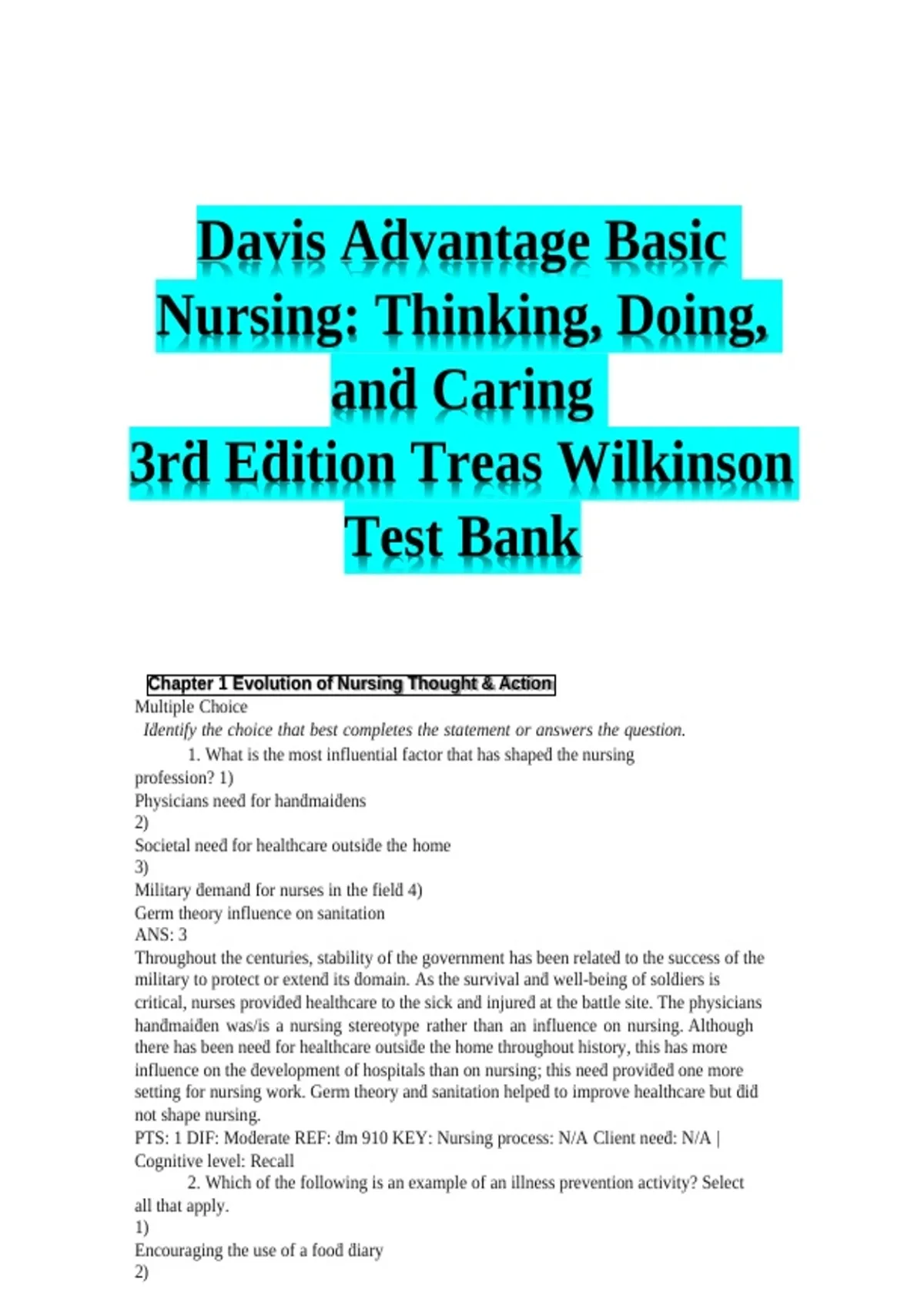 Davis Advantage Basic Nursing: Thinking, Doing, and Caring
3rd Edition Treas Wilkinson Test Bank

Chapter 1 Evolution of Nursing Thought & Action
Multiple Choice
Identify the choice that best completes the statement or answers the question.
1. What is the most influential factor that has shaped the nursing profession? 1)
Physicians need for handmaidens
2)
Societal need for healthcare outside the home
3)
Military demand for nurses in the field 4)
Germ theory influence on sanitation
ANS: 3
Throughout the centuries, stability of the government has been related to the success of the military to protect or extend its domain. As the survival and well-being of soldiers is critical, nurses provided healthcare to the sick and injured at the battle site. The physicians handmaiden was/is a nursing stereotype rather than an influence on nursing. Although there has been need for healthcare outside the home throughout history, this has more influence on the development of hospitals than on nursing; this need provided one more setting for nursing work. Germ theory and sanitation helped to improve healthcare but did not shape nursing.
PTS: 1 DIF: Moderate REF: dm 910 KEY: Nursing process: N/A Client need: N/A | Cognitive level: Recall
2. Which of the following is an example of an illness prevention activity? Select all that apply.
1)
Encouraging the use of a food diary
2)